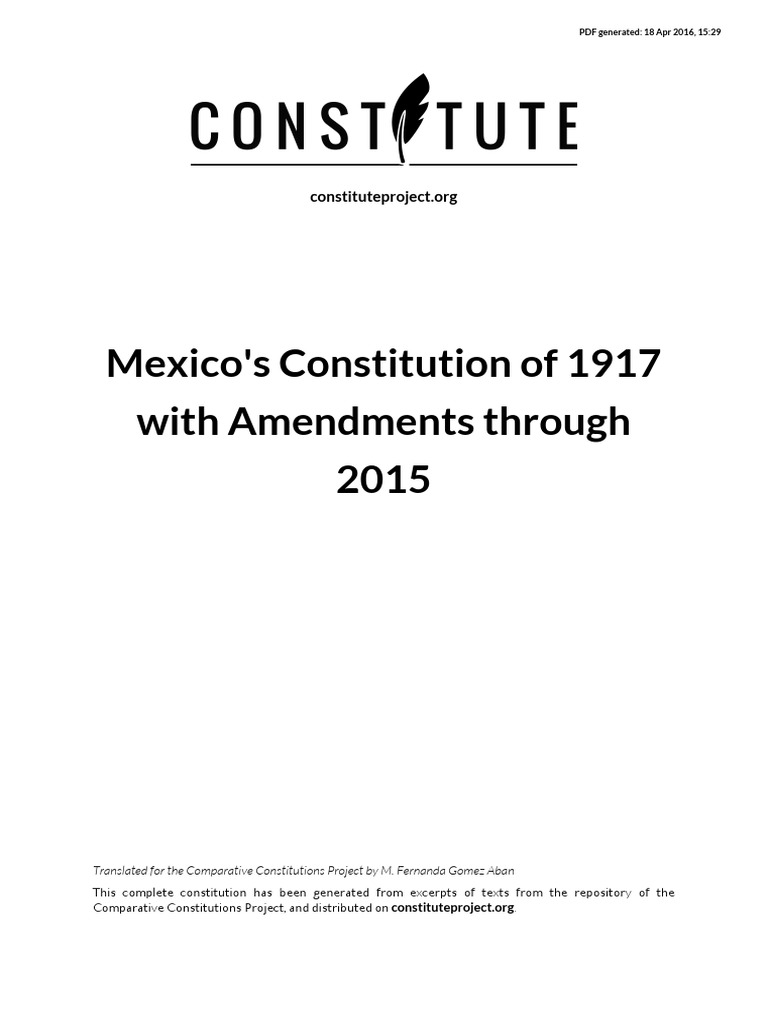 PDF generated: 18 Apr 2016, 15:29

CONSTITUTE

constituteproject.org

Mexico's Constitution of 1917 with Amendments through 2015

Translated for the Comparative Constitutions Project by M. Fernanda Gomez Aban

This complete constitution has been generated from excerpts of texts from the repository of the Comparative Constitutions Project, and distributed on constituteproject.org.